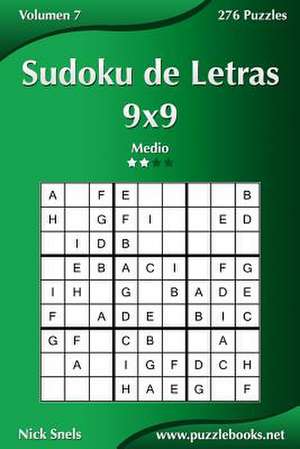 Volumen 7

276 Puzzles

Sudoku de Letras 9x9

Medio

| | | | | | | | | |
|---|---|---|---|---|---|---|---|---|
| A | | F | E | | | | | B |
| H | | G | F | I | | | E | D |
| | I | D | B | | | | | |
| | E | B | A | C | I | | F | G |
| I | H | | G | | B | A | D | E |
| F | | A | D | E | | B | I | C |
| G | F | | C | B | | | A | |
| | A | | I | G | F | D | C | H |
| | | | H | A | E | G | | F |

Nick Snels

www.puzzlebooks.net